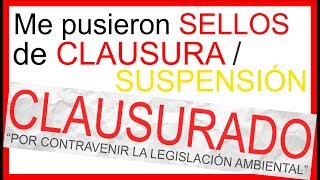 Me pusieron SELLOS de CLAUSURA / SUSPENSIÓN

CLAUSURADO
"POR CONTRAVENIR LA LEGISLACIÓN AMBIENTAL"